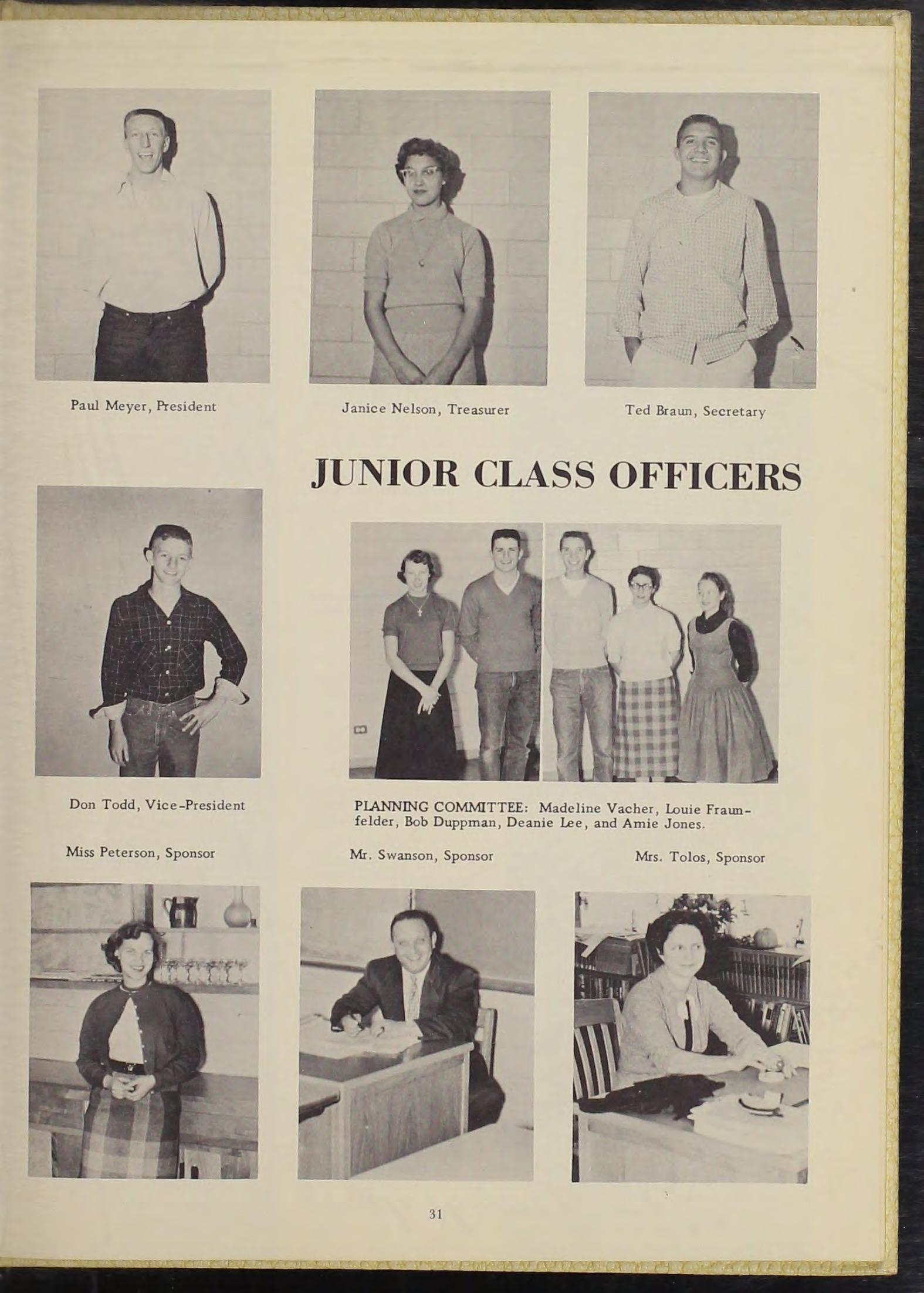 Paul Meyer, President

Janice Nelson, Treasurer

Ted Braun, Secretary

JUNIOR CLASS OFFICERS

Don Todd, Vice-President

PLANNING COMMITTEE: Madeline Vacher, Louie Fraunfelder, Bob Duppman, Deanie Lee, and Amie Jones.

Miss Peterson, Sponsor

Mr. Swanson, Sponsor

Mrs. Tolos, Sponsor

31